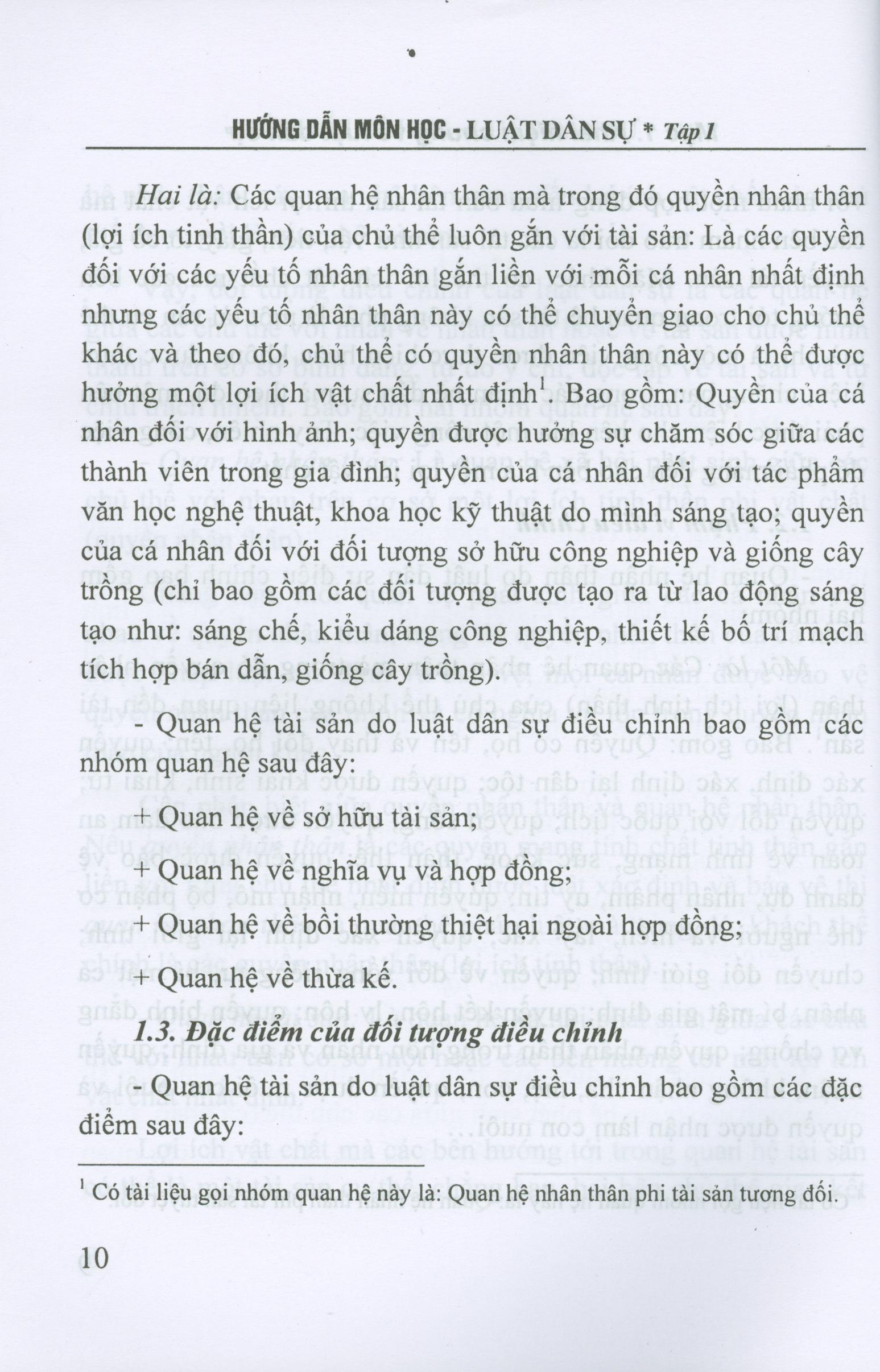 HƯỚNG DẪN MÔN HỌC - LUẬT DÂN SỰ * Tập 1

Hai là: Các quan hệ nhân thân mà trong đó quyền nhân thân (lợi ích tinh thần) của chủ thể luôn gắn với tài sản: Là các quyền đối với các yếu tố nhân thân gắn liền với mỗi cá nhân nhất định nhưng các yếu tố nhân thân này có thể chuyển giao cho chủ thể khác và theo đó, chủ thể có quyền nhân thân này có thể được hưởng một lợi ích vật chất nhất định$^{1}$. Bao gồm: Quyền của cá nhân đối với hình ảnh; quyền được hưởng sự chăm sóc giữa các thành viên trong gia đình; quyền của cá nhân đối với tác phẩm văn học nghệ thuật, khoa học kỹ thuật do mình sáng tạo; quyền của cá nhân đối với đối tượng sở hữu công nghiệp và giống cây trồng (chỉ bao gồm các đối tượng được tạo ra từ lao động sáng tạo như: sáng chế, kiểu dáng công nghiệp, thiết kế bố trí mạch tích hợp bán dẫn, giống cây trồng).

- Quan hệ tài sản do luật dân sự điều chỉnh bao gồm các nhóm quan hệ sau đây:

+ Quan hệ về sở hữu tài sản;

+ Quan hệ về nghĩa vụ và hợp đồng;

+ Quan hệ về bồi thường thiệt hại ngoài hợp đồng;

+ Quan hệ về thừa kế.

1.3. Đặc điểm của đối tượng điều chỉnh

- Quan hệ tài sản do luật dân sự điều chỉnh bao gồm các đặc điểm sau đây:

$^{1}$ Có tài liệu gọi nhóm quan hệ này là: Quan hệ nhân thân phi tài sản tương đối.

10